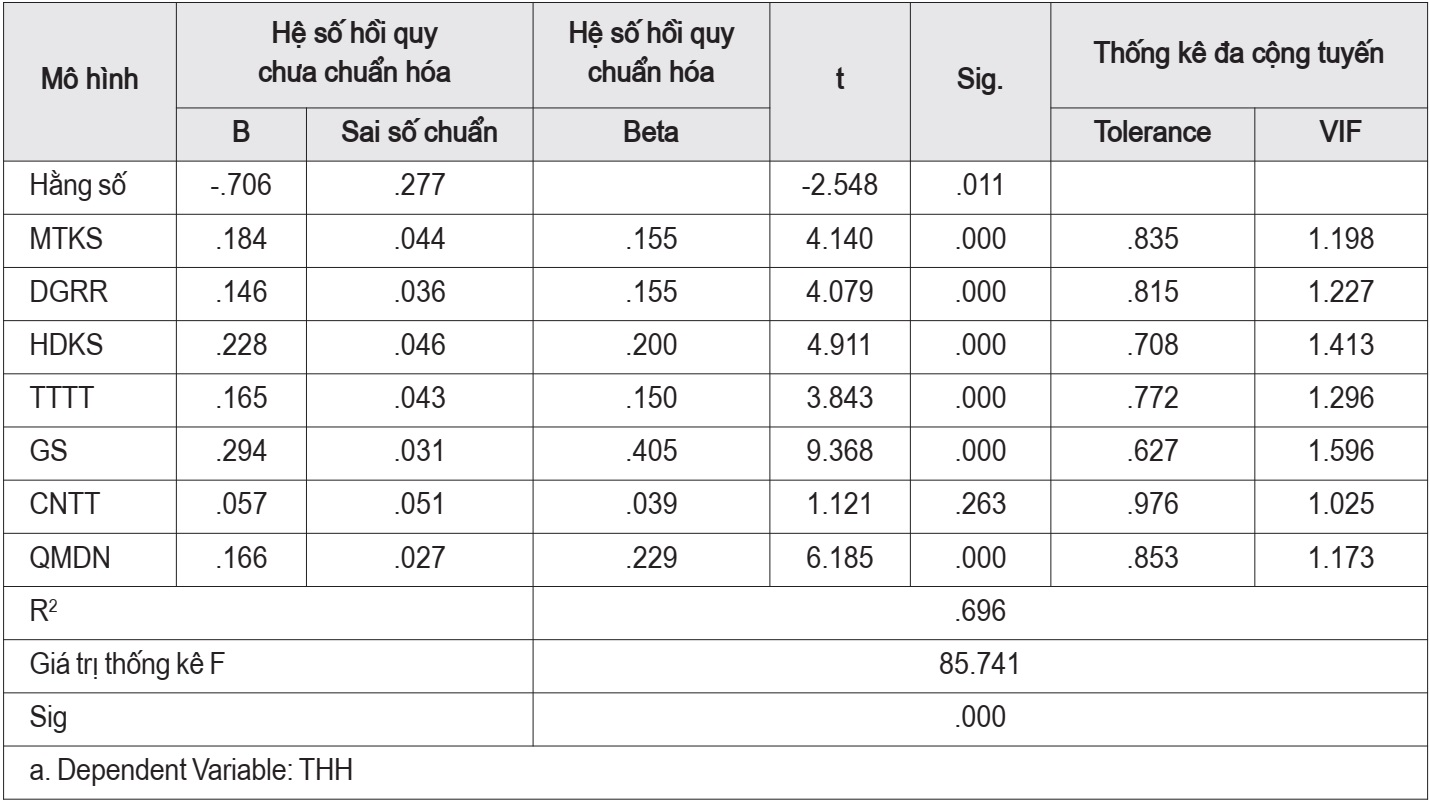 | Mô hình | Hệ số hồi quy chưa chuẩn hóa | | Hệ số hồi quy chuẩn hóa | t | Sig. | Thống kê đa cộng tuyến | |
|---|---|---|---|---|---|---|---|
| | B | Sai số chuẩn | Beta | | | Tolerance | VIF |
| Hằng số | -.706 | .277 | | -2.548 | .011 | | |
| MTKS | .184 | .044 | .155 | 4.140 | .000 | .835 | 1.198 |
| DGRR | .146 | .036 | .155 | 4.079 | .000 | .815 | 1.227 |
| HDKS | .228 | .046 | .200 | 4.911 | .000 | .708 | 1.413 |
| TTTT | .165 | .043 | .150 | 3.843 | .000 | .772 | 1.296 |
| GS | .294 | .031 | .405 | 9.368 | .000 | .627 | 1.596 |
| CNTT | .057 | .051 | .039 | 1.121 | .263 | .976 | 1.025 |
| QMDN | .166 | .027 | .229 | 6.185 | .000 | .853 | 1.173 |
| $R^2$ | | | .696 | | | | |
| Giá trị thống kê F | | | 85.741 | | | | |
| Sig | | | .000 | | | | |
| a. Dependent Variable: THH | | | | | | | |